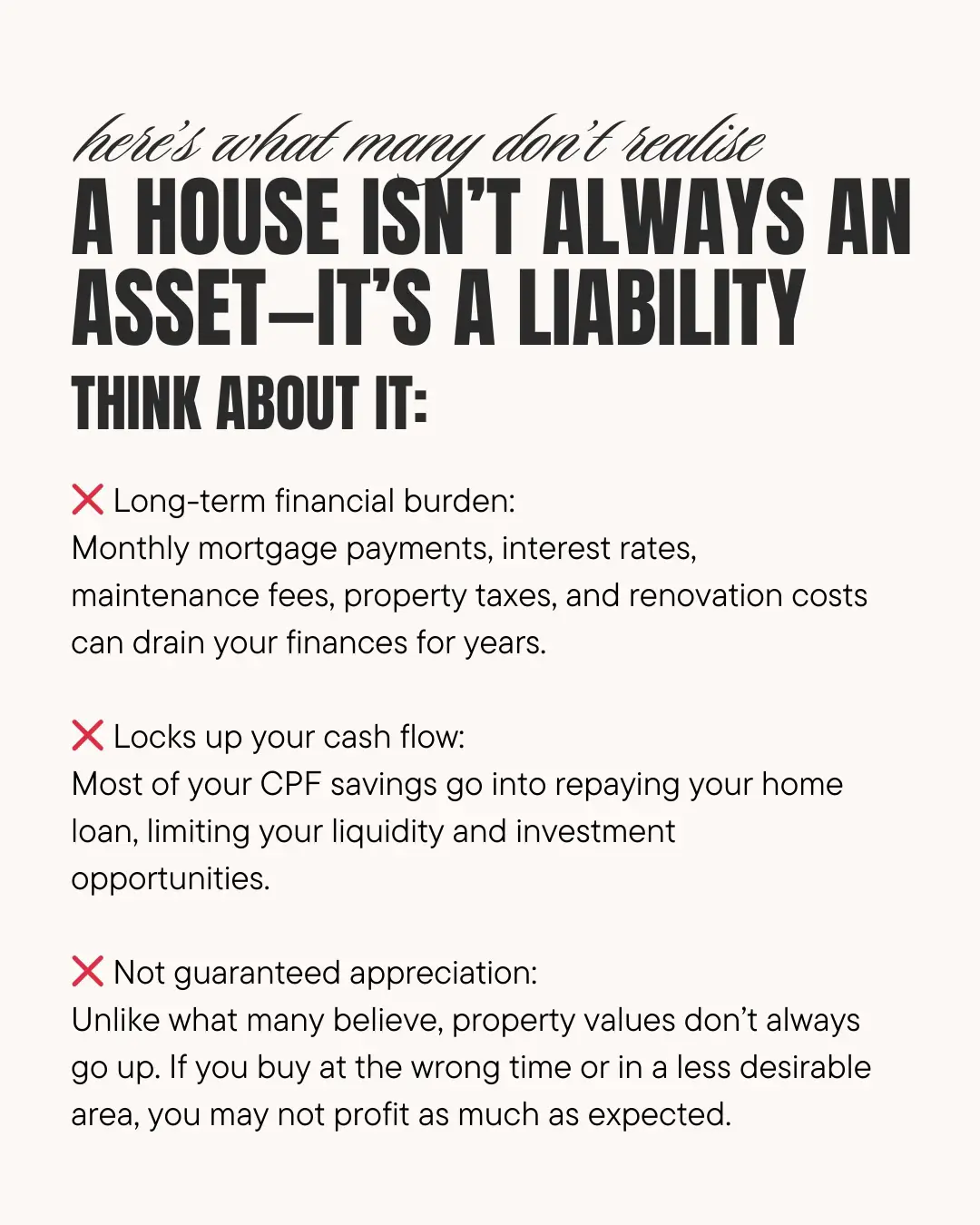 here's what many don't realise
A HOUSE ISN'T ALWAYS AN ASSET—IT'S A LIABILITY
THINK ABOUT IT:

❌ Long-term financial burden:
Monthly mortgage payments, interest rates, maintenance fees, property taxes, and renovation costs can drain your finances for years.

❌ Locks up your cash flow:
Most of your CPF savings go into repaying your home loan, limiting your liquidity and investment opportunities.

❌ Not guaranteed appreciation:
Unlike what many believe, property values don't always go up. If you buy at the wrong time or in a less desirable area, you may not profit as much as expected.